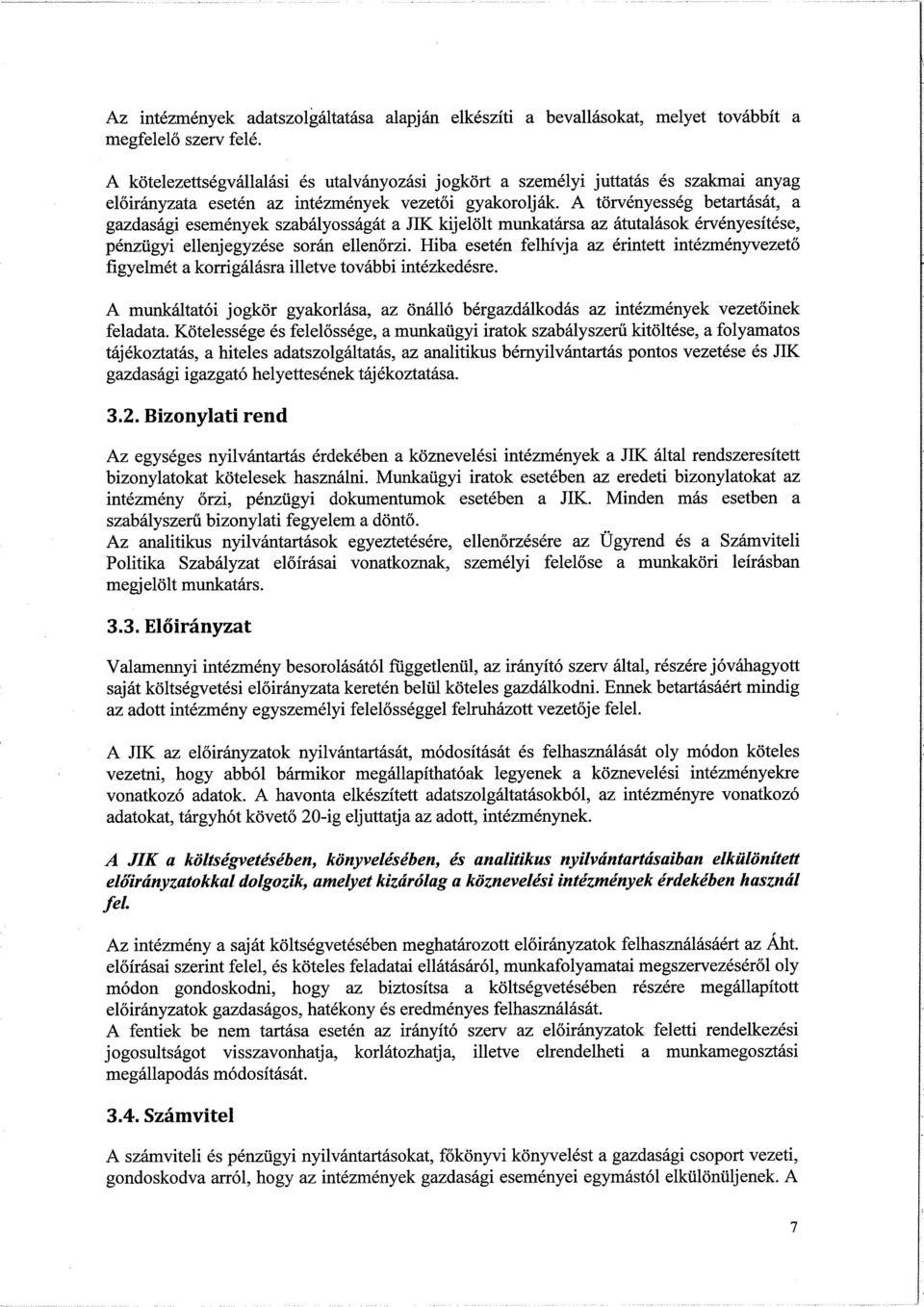 Az intézmények adatszolgáltatása alapján elkészíti a bevallásokat, melyet továbbít a megfelelő szerv felé.

A kötelezettségvállalási és utalványozási jogkört a személyi juttatás és szakmai anyag előirányzata esetén az intézmények vezetői gyakorolják. A törvényesség betartását, a gazdasági események szabályosságát a JIK kijelölt munkatársa az átutalások érvényesítése, pénzügyi ellenjegyzése során ellenőrzi. Hiba esetén felhívja az érintett intézményvezető figyelmét a korrigálásra illetve további intézkedésre.

A munkáltatói jogkör gyakorlása, az önálló bérgazdálkodás az intézmények vezetőinek feladata. Kötelessége és felelőssége, a munkaügyi iratok szabályszerű kitöltése, a folyamatos tájékoztatás, a hiteles adatszolgáltatás, az analitikus bérnyilvántartás pontos vezetése és JIK gazdasági igazgató helyettesének tájékoztatása.

3.2. Bizonylati rend

Az egységes nyilvántartás érdekében a köznevelési intézmények a JIK által rendszeresített bizonylatokat kötelesek használni. Munkaügyi iratok esetében az eredeti bizonylatokat az intézmény őrzi, pénzügyi dokumentumok esetében a JIK. Minden más esetben a szabályszerű bizonylati fegyelem a döntő.
Az analitikus nyilvántartások egyeztetésére, ellenőrzésére az Ügyrend és a Számviteli Politika Szabályzat előírásai vonatkoznak, személyi felelőse a munkaköri leírásban megjelölt munkatárs.

3.3. Előirányzat

Valamennyi intézmény besorolásától függetlenül, az irányító szerv által, részére jóváhagyott saját költségvetési előirányzata keretén belül köteles gazdálkodni. Ennek betartásáért mindig az adott intézmény egyszemélyi felelősséggel felruházott vezetője felel.

A JIK az előirányzatok nyilvántartását, módosítását és felhasználását oly módon köteles vezetni, hogy abból bármikor megállapíthatóak legyenek a köznevelési intézményekre vonatkozó adatok. A havonta elkészített adatszolgáltatásokból, az intézményre vonatkozó adatokat, tárgyhót követő 20-ig eljuttatja az adott, intézménynek.

A JIK a költségvetésében, könyvelésében, és analitikus nyilvántartásaiban elkülönített előirányzatokkal dolgozik, amelyet kizárólag a köznevelési intézmények érdekében használ fel.

Az intézmény a saját költségvetésében meghatározott előirányzatok felhasználásáért az Áht. előírásai szerint felel, és köteles feladatai ellátásáról, munkafolyamatai megszervezéséről oly módon gondoskodni, hogy az biztosítsa a költségvetésében részére megállapított előirányzatok gazdaságos, hatékony és eredményes felhasználását.
A fentiek be nem tartása esetén az irányító szerv az előirányzatok feletti rendelkezési jogosultságot visszavonhatja, korlátozhatja, illetve elrendelheti a munkamegosztási megállapodás módosítását.

3.4. Számvitel

A számviteli és pénzügyi nyilvántartásokat, főkönyvi könyvelést a gazdasági csoport vezeti, gondoskodva arról, hogy az intézmények gazdasági eseményei egymástól elkülönüljenek. A

7